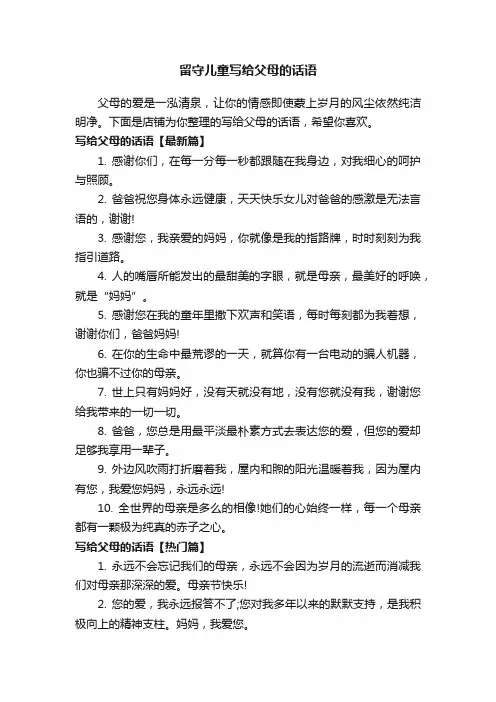 留守儿童写给父母的话语

父母的爱是一泓清泉，让你的情感即使蒙上岁月的风尘依然纯洁明净。下面是店铺为你整理的写给父母的话语，希望你喜欢。

写给父母的话语【最新篇】

1. 感谢你们，在每一分每一秒都跟随在我身边，对我细心的呵护与照顾。

2. 爸爸祝您身体永远健康，天天快乐女儿对爸爸的感激是无法言语的，谢谢!

3. 感谢您，我亲爱的妈妈，你就像是我的指路牌，时时刻刻为我指引道路。

4. 人的嘴唇所能发出的最甜美的字眼，就是母亲，最美好的呼唤，就是“妈妈”。

5. 感谢您在我的童年里撒下欢声和笑语，每时每刻都为我着想，谢谢你们，爸爸妈妈!

6. 在你的生命中最荒谬的一天，就算你有一台电动的骗人机器，你也骗不过你的母亲。

7. 世上只有妈妈好，没有天就没有地，没有您就没有我，谢谢您给我带来的一切一切。

8. 爸爸，您总是用最平淡最朴素方式去表达您的爱，但您的爱却足够我享用一辈子。

9. 外边风吹雨打折磨着我，屋内和煦的阳光温暖着我，因为屋内有您，我爱您妈妈，永远永远!

10. 全世界的母亲是多么的相像!她们的心始终一样，每一个母亲都有一颗极为纯真的赤子之心。

写给父母的话语【热门篇】

1. 永远不会忘记我们的母亲，永远不会因为岁月的流逝而消减我们对母亲那深深的爱。母亲节快乐!

2. 您的爱，我永远报答不了;您对我多年以来的默默支持，是我积极向上的精神支柱。妈妈，我爱您。